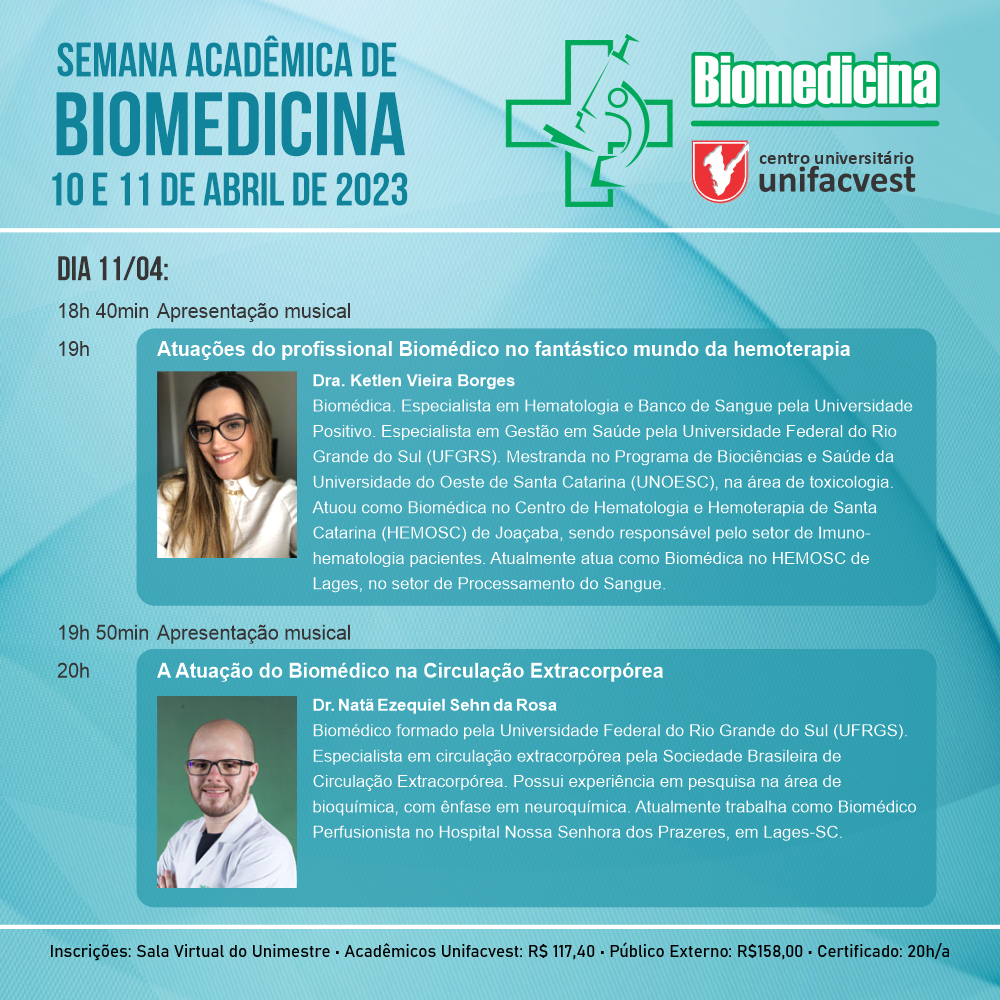 SEMANA ACADÊMICA DE
BIOMEDICINA
10 E 11 DE ABRIL DE 2023

Biomedicina

centro universitário
unifacvest

DIA 11/04:

18h 40min Apresentação musical

19h

Atuações do profissional Biomédico no fantástico mundo da hemoterapia

Dra. Ketlen Vieira Borges

Biomédica. Especialista em Hematologia e Banco de Sangue pela Universidade Positivo. Especialista em Gestão em Saúde pela Universidade Federal do Rio Grande do Sul (UFGRS). Mestranda no Programa de Biociências e Saúde da Universidade do Oeste de Santa Catarina (UNOESC), na área de toxicologia. Atuou como Biomédica no Centro de Hematologia e Hemoterapia de Santa Catarina (HEMOSC) de Joaçaba, sendo responsável pelo setor de Imuno-hematologia pacientes. Atualmente atua como Biomédica no HEMOSC de Lages, no setor de Processamento do Sangue.

19h 50min Apresentação musical

20h

A Atuação do Biomédico na Circulação Extracorpórea

Dr. Natã Ezequiel Sehn da Rosa

Biomédico formado pela Universidade Federal do Rio Grande do Sul (UFRGS). Especialista em circulação extracorpórea pela Sociedade Brasileira de Circulação Extracorpórea. Possui experiência em pesquisa na área de bioquímica, com ênfase em neuroquímica. Atualmente trabalha como Biomédico Perfusionista no Hospital Nossa Senhora dos Prazeres, em Lages-SC.

Inscrições: Sala Virtual do Unimestre • Acadêmicos Unifacvest: R$ 117,40 • Público Externo: R$158,00 • Certificado: 20h/a